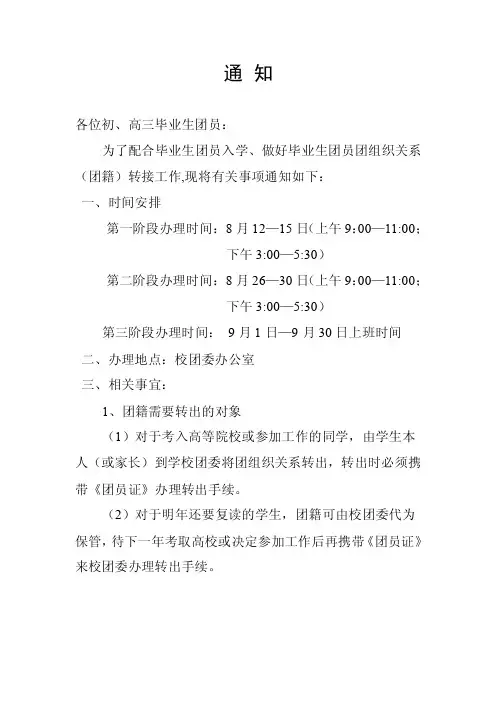 通 知

各位初、高三毕业生团员：

为了配合毕业生团员入学、做好毕业生团员团组织关系（团籍）转接工作,现将有关事项通知如下：

一、时间安排

第一阶段办理时间：8 月 12—15 日(上午 9：00—11:00；下午 3:00—5:30）

第二阶段办理时间：8 月 26—30 日(上午 9：00—11:00；下午 3:00—5:30）

第三阶段办理时间： 9 月 1 日—9 月 30 日上班时间

二、办理地点：校团委办公室

三、相关事宜：

1、团籍需要转出的对象

（1）对于考入高等院校或参加工作的同学，由学生本人（或家长）到学校团委将团组织关系转出，转出时必须携带《团员证》办理转出手续。

（2）对于明年还要复读的学生，团籍可由校团委代为保管，待下一年考取高校或决定参加工作后再携带《团员证》来校团委办理转出手续。